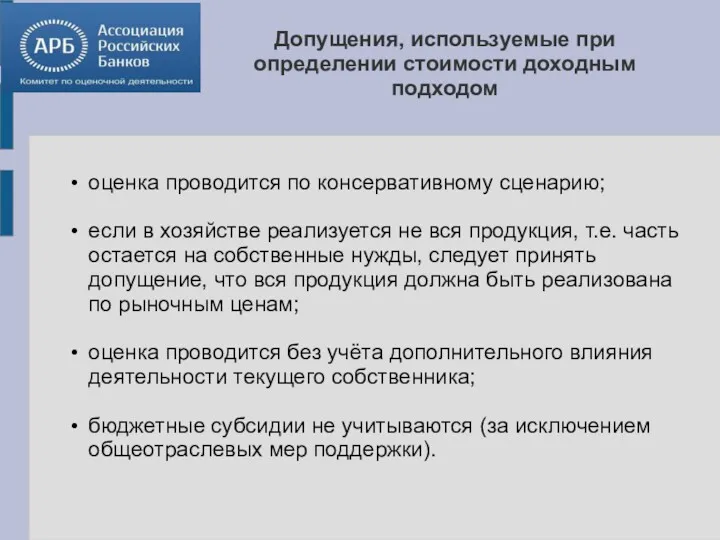 АРБ Ассоциация Российских Банков
Комитет по оценочной деятельности

Допущения, используемые при определении стоимости доходным подходом

• оценка проводится по консервативному сценарию;

• если в хозяйстве реализуется не вся продукция, т.е. часть остается на собственные нужды, следует принять допущение, что вся продукция должна быть реализована по рыночным ценам;

• оценка проводится без учёта дополнительного влияния деятельности текущего собственника;

• бюджетные субсидии не учитываются (за исключением общеотраслевых мер поддержки).